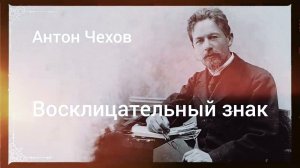 Антон Чехов

Восклицательный знак